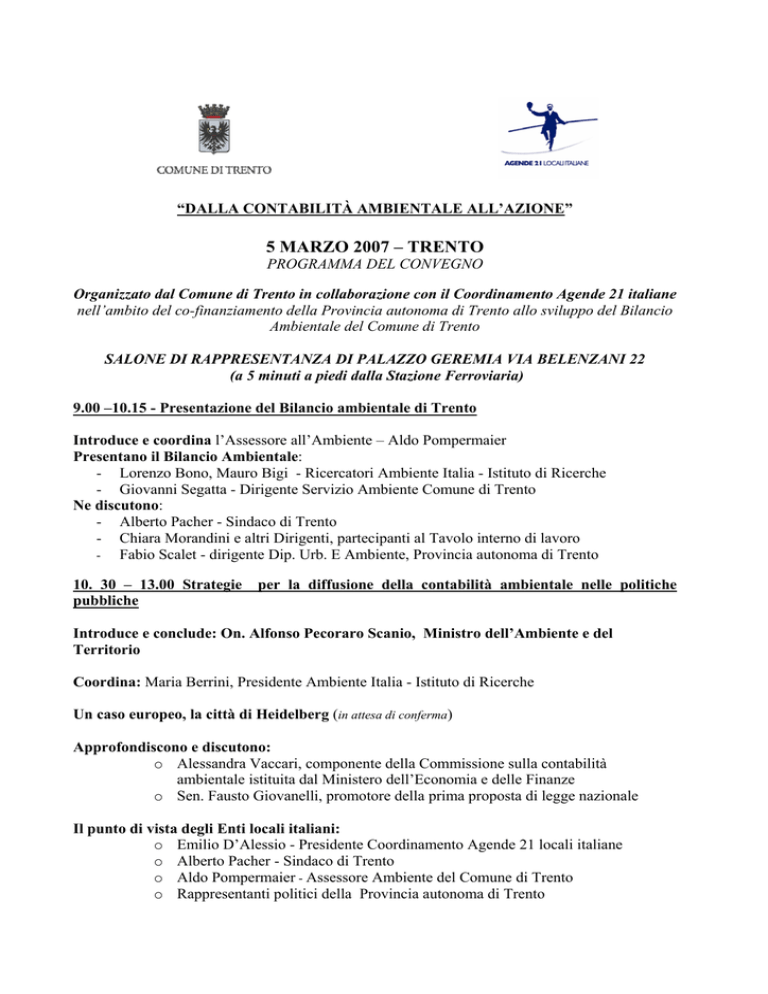 COMUNE DI TRENTO

AGENDE 21 LOCALI ITALIANE

“DALLA CONTABILITÀ AMBIENTALE ALL’AZIONE”

5 MARZO 2007 – TRENTO
PROGRAMMA DEL CONVEGNO

Organizzato dal Comune di Trento in collaborazione con il Coordinamento Agende 21 italiane nell’ambito del co-finanziamento della Provincia autonoma di Trento allo sviluppo del Bilancio Ambientale del Comune di Trento

SALONE DI RAPPRESENTANZA DI PALAZZO GEREMIA VIA BELENZANI 22
(a 5 minuti a piedi dalla Stazione Ferroviaria)

9.00 –10.15 - Presentazione del Bilancio ambientale di Trento

Introduce e coordina l’Assessore all’Ambiente – Aldo Pompermaier
Presentano il Bilancio Ambientale:
- Lorenzo Bono, Mauro Bigi - Ricercatori Ambiente Italia - Istituto di Ricerche
- Giovanni Segatta - Dirigente Servizio Ambiente Comune di Trento
Ne discutono:
- Alberto Pacher - Sindaco di Trento
- Chiara Morandini e altri Dirigenti, partecipanti al Tavolo interno di lavoro
- Fabio Scalet - dirigente Dip. Urb. E Ambiente, Provincia autonoma di Trento

10. 30 – 13.00 Strategie per la diffusione della contabilità ambientale nelle politiche pubbliche

Introduce e conclude: On. Alfonso Pecoraro Scanio, Ministro dell’Ambiente e del Territorio

Coordina: Maria Berrini, Presidente Ambiente Italia - Istituto di Ricerche

Un caso europeo, la città di Heidelberg (in attesa di conferma)

Approfondiscono e discutono:
o Alessandra Vaccari, componente della Commissione sulla contabilità ambientale istituita dal Ministero dell’Economia e delle Finanze
o Sen. Fausto Giovanelli, promotore della prima proposta di legge nazionale

Il punto di vista degli Enti locali italiani:
o Emilio D’Alessio - Presidente Coordinamento Agende 21 locali italiane
o Alberto Pacher - Sindaco di Trento
o Aldo Pompermaier - Assessore Ambiente del Comune di Trento
o Rappresentanti politici della Provincia autonoma di Trento